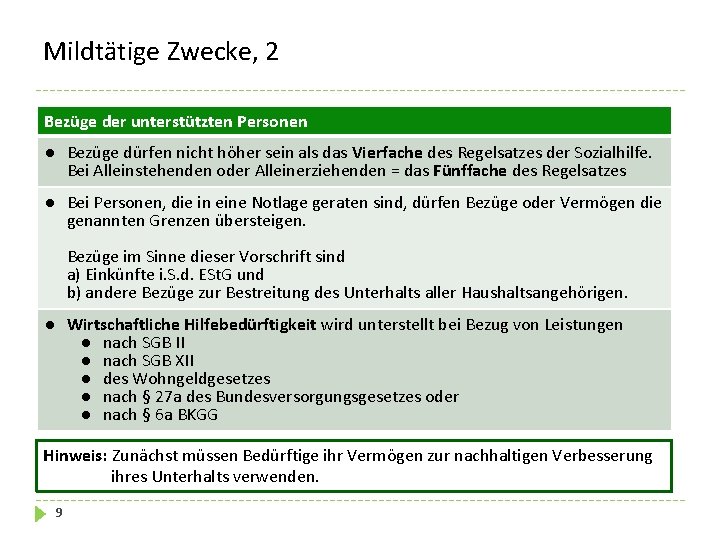 Mildtätige Zwecke, 2

Bezüge der unterstützten Personen

● Bezüge dürfen nicht höher sein als das Vierfache des Regelsatzes der Sozialhilfe. Bei Alleinstehenden oder Alleinerziehenden = das Fünffache des Regelsatzes

● Bei Personen, die in eine Notlage geraten sind, dürfen Bezüge oder Vermögen die genannten Grenzen übersteigen.

Bezüge im Sinne dieser Vorschrift sind
a) Einkünfte i.S.d. EStG und
b) andere Bezüge zur Bestreitung des Unterhalts aller Haushaltsangehörigen.

● Wirtschaftliche Hilfebedürftigkeit wird unterstellt bei Bezug von Leistungen
● nach SGB II
● nach SGB XII
● des Wohngeldgesetzes
● nach § 27a des Bundesversorgungsgesetzes oder
● nach § 6a BKGG

Hinweis: Zunächst müssen Bedürftige ihr Vermögen zur nachhaltigen Verbesserung ihres Unterhalts verwenden.

9